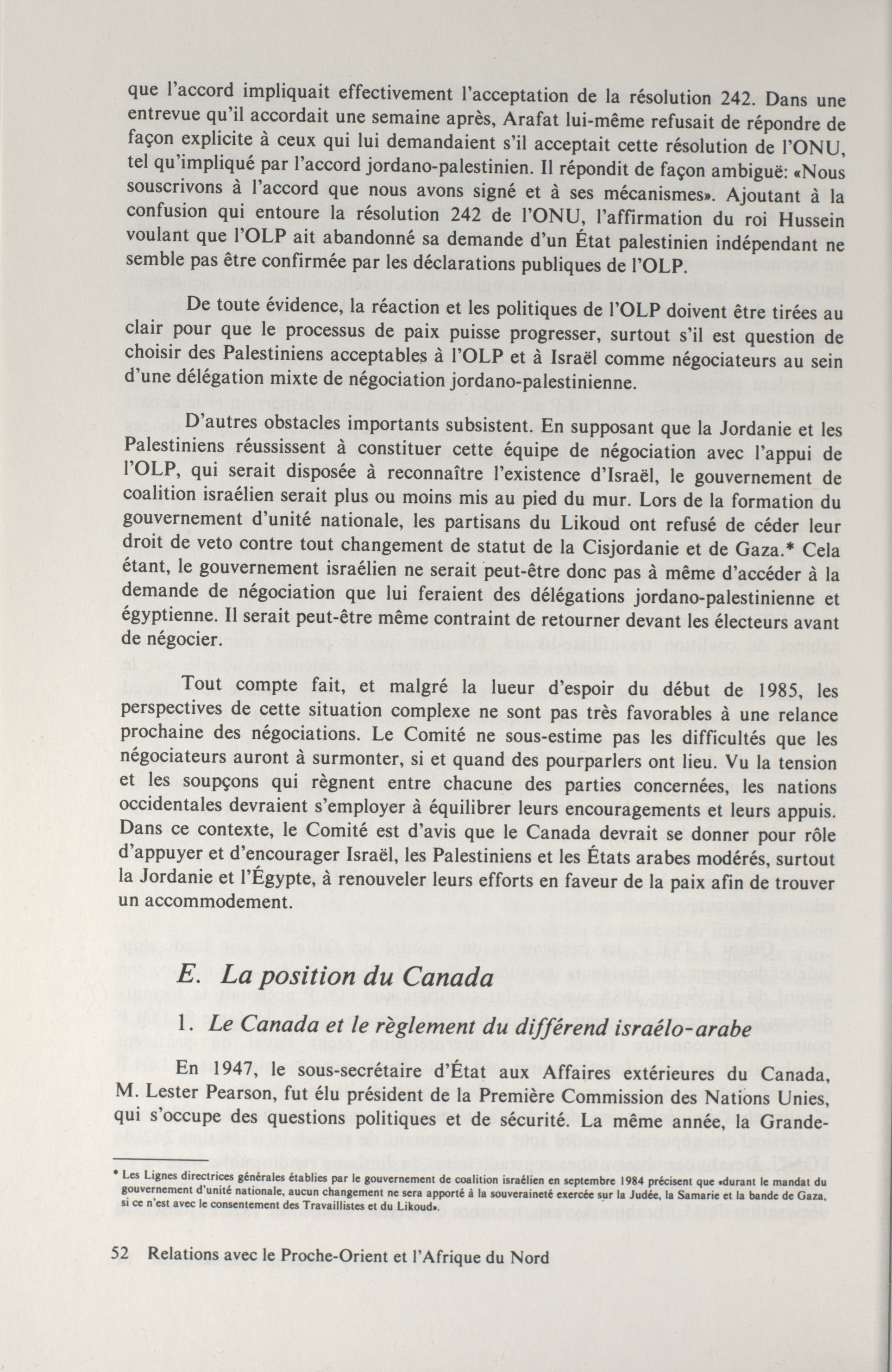 que l'accord impliquait effectivement l'acceptation de la résolution 242. Dans une entrevue qu'il accordait une semaine après, Arafat lui-même refusait de répondre de façon explicite à ceux qui lui demandaient s'il acceptait cette résolution de l'ONU, tel qu'impliqué par l'accord jordano-palestinien. Il répondit de façon ambiguë: «Nous souscrivons à l'accord que nous avons signé et à ses mécanismes». Ajoutant à la confusion qui entoure la résolution 242 de l'ONU, l'affirmation du roi Hussein voulant que l'OLP ait abandonné sa demande d'un État palestinien indépendant ne semble pas être confirmée par les déclarations publiques de l'OLP.

De toute évidence, la réaction et les politiques de l'OLP doivent être tirées au clair pour que le processus de paix puisse progresser, surtout s'il est question de choisir des Palestiniens acceptables à l'OLP et à Israël comme négociateurs au sein d'une délégation mixte de négociation jordano-palestinienne.

D'autres obstacles importants subsistent. En supposant que la Jordanie et les Palestiniens réussissent à constituer cette équipe de négociation avec l'appui de l'OLP, qui serait disposée à reconnaître l'existence d'Israël, le gouvernement de coalition israélien serait plus ou moins mis au pied du mur. Lors de la formation du gouvernement d'unité nationale, les partisans du Likoud ont refusé de céder leur droit de veto contre tout changement de statut de la Cisjordanie et de Gaza.* Cela étant, le gouvernement israélien ne serait peut-être donc pas à même d'accéder à la demande de négociation que lui feraient des délégations jordano-palestinienne et égyptienne. Il serait peut-être même contraint de retourner devant les électeurs avant de négocier.

Tout compte fait, et malgré la lueur d'espoir du début de 1985, les perspectives de cette situation complexe ne sont pas très favorables à une relance prochaine des négociations. Le Comité ne sous-estime pas les difficultés que les négociateurs auront à surmonter, si et quand des pourparlers ont lieu. Vu la tension et les soupçons qui règnent entre chacune des parties concernées, les nations occidentales devraient s'employer à équilibrer leurs encouragements et leurs appuis. Dans ce contexte, le Comité est d'avis que le Canada devrait se donner pour rôle d'appuyer et d'encourager Israël, les Palestiniens et les États arabes modérés, surtout la Jordanie et l'Égypte, à renouveler leurs efforts en faveur de la paix afin de trouver un accommodement.

E. La position du Canada

1. Le Canada et le règlement du différend israélo-arabe

En 1947, le sous-secrétaire d'État aux Affaires extérieures du Canada, M. Lester Pearson, fut élu président de la Première Commission des Nations Unies, qui s'occupe des questions politiques et de sécurité. La même année, la Grande-

* Les Lignes directrices générales établies par le gouvernement de coalition israélien en septembre 1984 précisent que «durant le mandat du gouvernement d'unité nationale, aucun changement ne sera apporté à la souveraineté exercée sur la Judée, la Samarie et la bande de Gaza, si ce n'est avec le consentement des Travaillistes et du Likoud».

52 Relations avec le Proche-Orient et l'Afrique du Nord